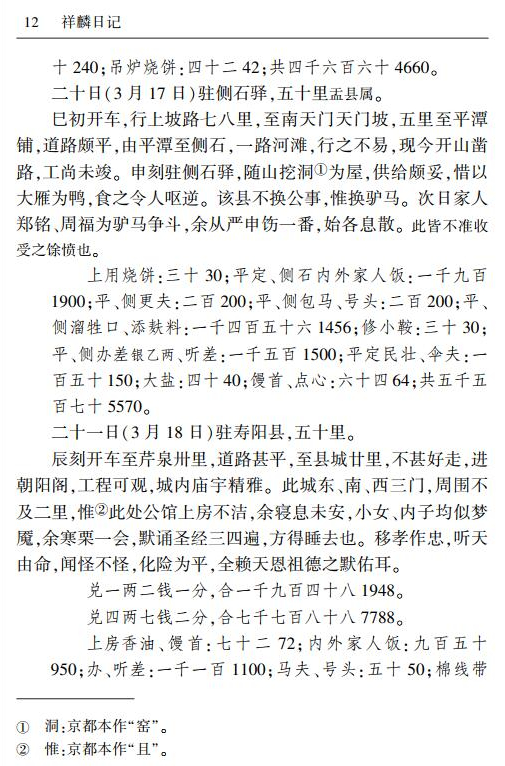 12　祥麟日记

十 240；吊炉烧饼：四十二 42；共四千六百六十 4660。

二十日(3月17日)驻侧石驿，五十里盂县属。

巳初开车，行上坡路七八里，至南天门天门坡，五里至平潭铺，道路颇平，由平潭至侧石，一路河滩，行之不易，现今开山凿路，工尚未竣。申刻驻侧石驿，随山挖洞①为屋，供给颇妥，惜以大雁为鸭，食之令人呕逆。该县不换公事，惟换驴马。次日家人郑铭、周福为驴马争斗，余从严申饬一番，始各息散。此皆不准收受之馀愤也。

上用烧饼：三十 30；平定、侧石内外家人饭：一千九百 1900；平、侧更夫：二百 200；平、侧包马、号头：二百 200；平、侧溜牲口、添麸料：一千四百五十六 1456；修小鞍：三十 30；平、侧办差银乙两、听差：一千五百 1500；平定民壮、伞夫：一百五十 150；大盐：四十 40；馒首、点心：六十四 64；共五千五百七十 5570。

二十一日(3月18日)驻寿阳县，五十里。

辰刻开车至芹泉卅里，道路甚平，至县城廿里，不甚好走，进朝阳阁，工程可观，城内庙宇精雅。此城东、南、西三门，周围不及二里，惟②此处公馆上房不洁，余寝息未安，小女、内子均似梦魇，余寒栗一会，默诵圣经三四遍，方得睡去也。移孝作忠，听天由命，闻怪不怪，化险为平，全赖天恩祖德之默佑耳。

兑一两二钱一分，合一千九百四十八 1948。

兑四两七钱二分，合七千七百八十八 7788。

上房香油、馒首：七十二 72；内外家人饭：九百五十 950；办、听差：一千一百 1100；马夫、号头：五十 50；棉线带

① 洞：京都本作“窑”。
② 惟：京都本作“且”。